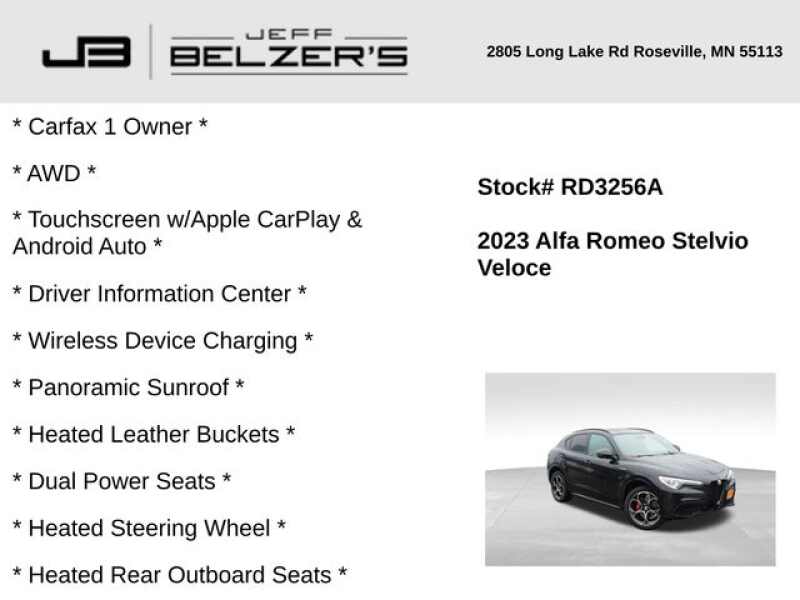 JB JEFF BELZER'S

2805 Long Lake Rd Roseville, MN 55113

* Carfax 1 Owner *

* AWD *

* Touchscreen w/Apple CarPlay & Android Auto *

* Driver Information Center *

* Wireless Device Charging *

* Panoramic Sunroof *

* Heated Leather Buckets *

* Dual Power Seats *

* Heated Steering Wheel *

* Heated Rear Outboard Seats *

Stock# RD3256A

2023 Alfa Romeo Stelvio Veloce